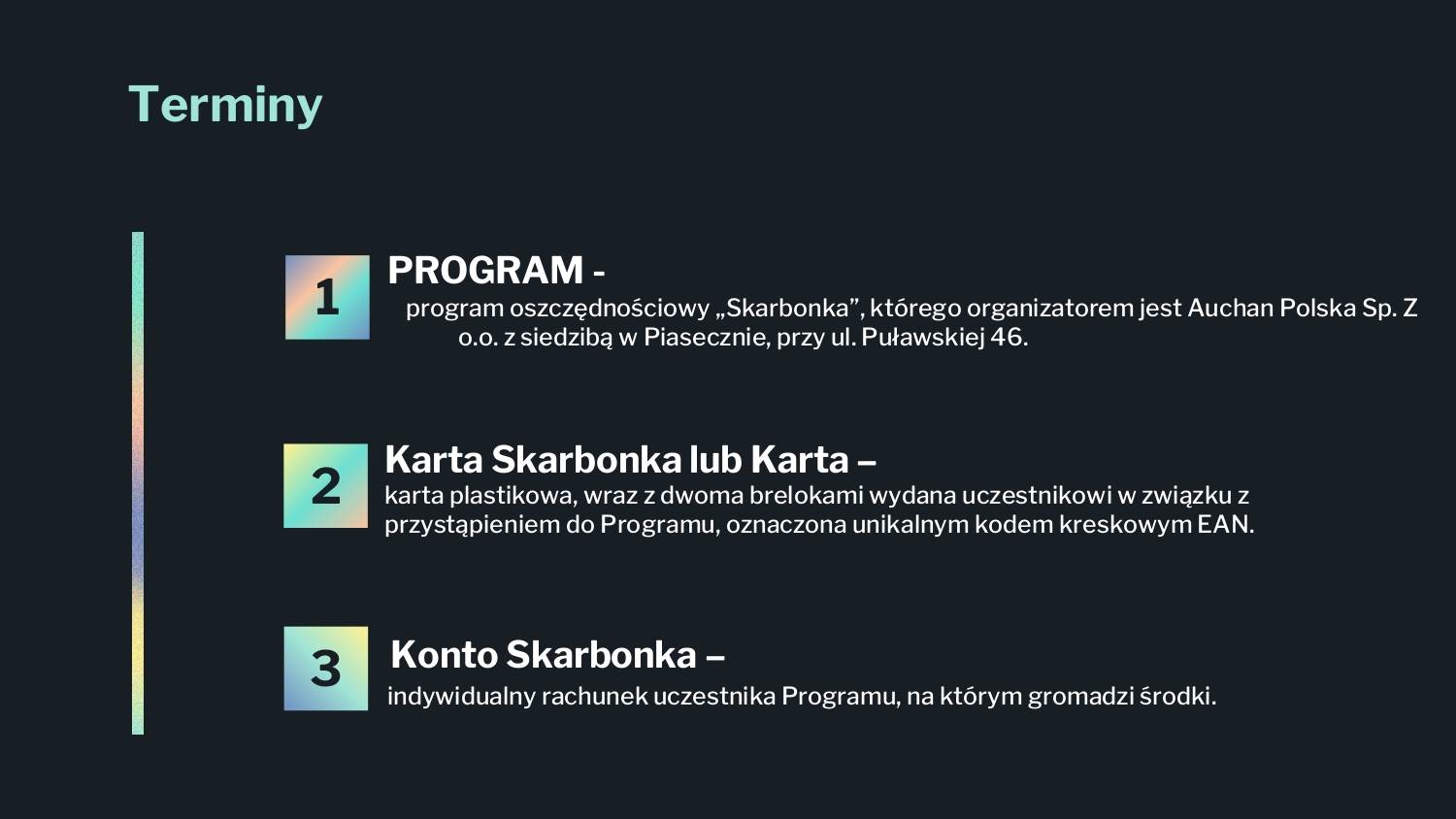 Terminy

1

PROGRAM -

program oszczędnościowy „Skarbonka”, którego organizatorem jest Auchan Polska Sp. Z o.o. z siedzibą w Piasecznie, przy ul. Puławskiej 46.

2

Karta Skarbonka lub Karta –

karta plastikowa, wraz z dwoma brelokami wydana uczestnikowi w związku z przystąpieniem do Programu, oznaczona unikalnym kodem kreskowym EAN.

3

Konto Skarbonka –

indywidualny rachunek uczestnika Programu, na którym gromadzi środki.